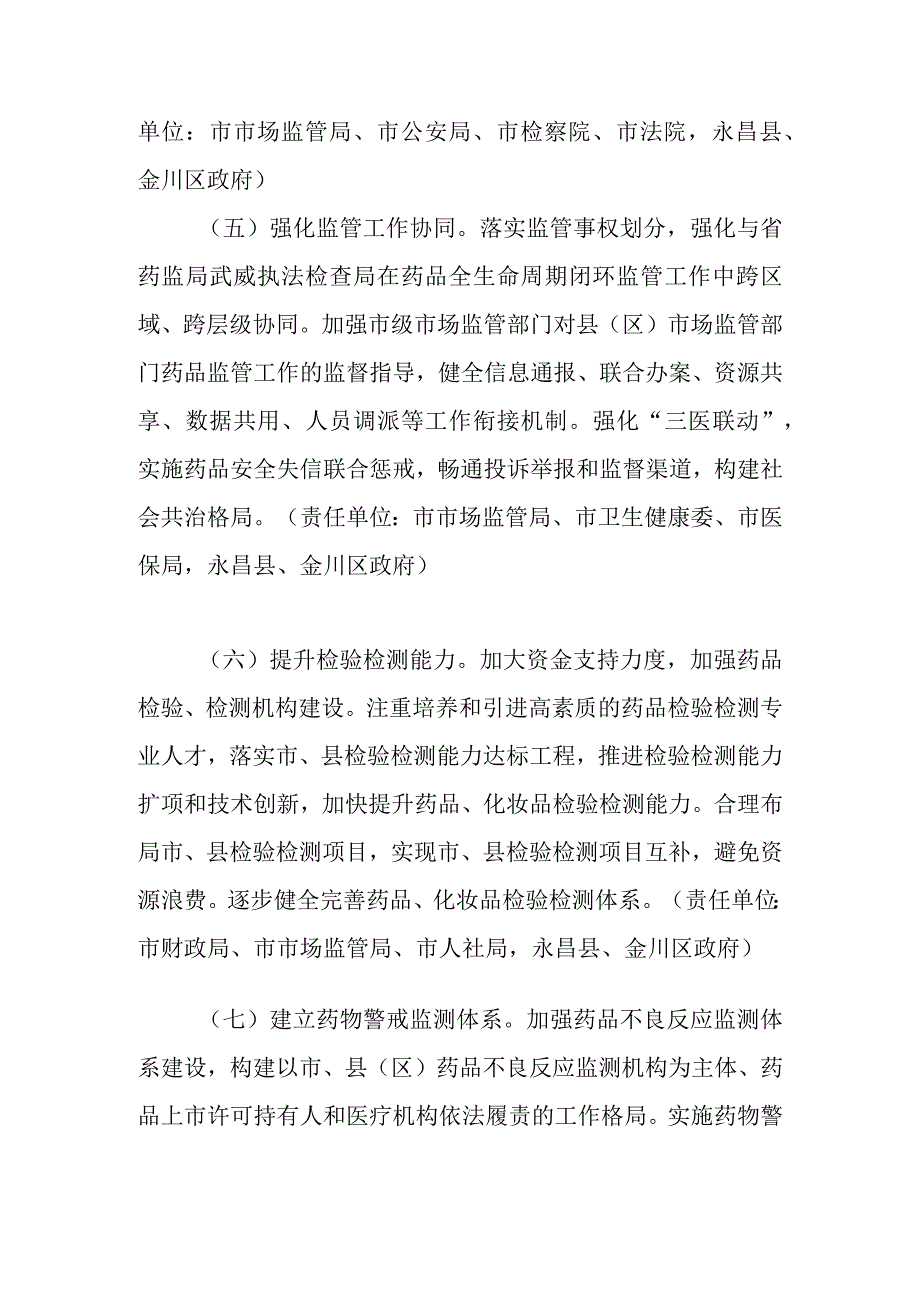 单位：市市场监管局、市公安局、市检察院、市法院，永昌县、金川区政府）

（五）强化监管工作协同。落实监管事权划分，强化与省药监局武威执法检查局在药品全生命周期闭环监管工作中跨区域、跨层级协同。加强市级市场监管部门对县（区）市场监管部门药品监管工作的监督指导，健全信息通报、联合办案、资源共享、数据共用、人员调派等工作衔接机制。强化“三医联动”，实施药品安全失信联合惩戒，畅通投诉举报和监督渠道，构建社会共治格局。（责任单位：市市场监管局、市卫生健康委、市医保局，永昌县、金川区政府）

（六）提升检验检测能力。加大资金支持力度，加强药品检验、检测机构建设。注重培养和引进高素质的药品检验检测专业人才，落实市、县检验检测能力达标工程，推进检验检测能力扩项和技术创新，加快提升药品、化妆品检验检测能力。合理布局市、县检验检测项目，实现市、县检验检测项目互补，避免资源浪费。逐步健全完善药品、化妆品检验检测体系。（责任单位：市财政局、市市场监管局、市人社局，永昌县、金川区政府）

（七）建立药物警戒监测体系。加强药品不良反应监测体系建设，构建以市、县（区）药品不良反应监测机构为主体、药品上市许可持有人和医疗机构依法履责的工作格局。实施药物警